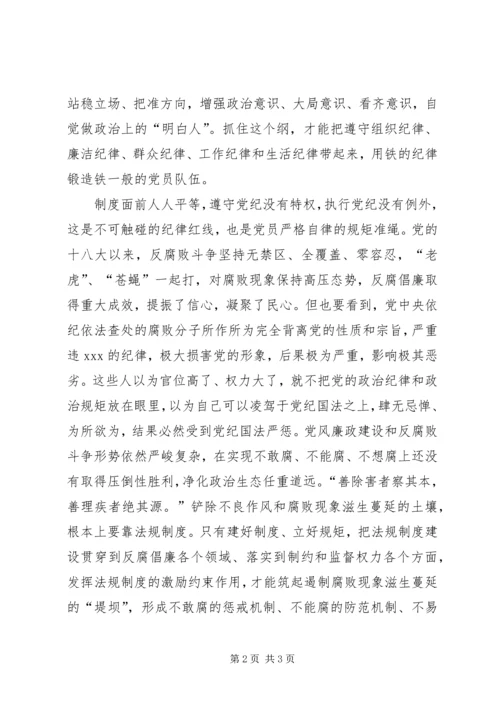 站稳立场、把准方向，增强政治意识、大局意识、看齐意识，自觉做政治上的“明白人”。抓住这个纲，才能把遵守组织纪律、廉洁纪律、群众纪律、工作纪律和生活纪律带起来，用铁的纪律锻造铁一般的党员队伍。

制度面前人人平等，遵守党纪没有特权，执行党纪没有例外，这是不可触碰的纪律红线，也是党员严格自律的规矩准绳。党的十八大以来，反腐败斗争坚持无禁区、全覆盖、零容忍，“老虎”、“苍蝇”一起打，对腐败现象保持高压态势，反腐倡廉取得重大成效，提振了信心，凝聚了民心。但也要看到，党中央依纪依法查处的腐败分子所作所为完全背离党的性质和宗旨，严重违 xxx 的纪律，极大损害党的形象，后果极为严重，影响极其恶劣。这些人以为官位高了、权力大了，就不把党的政治纪律和政治规矩放在眼里，以为自己可以凌驾于党纪国法之上，肆无忌惮、为所欲为，结果必然受到党纪国法严惩。党风廉政建设和反腐败斗争形势依然严峻复杂，在实现不敢腐、不能腐、不想腐上还没有取得压倒性胜利，净化政治生态任重道远。“善除害者察其本，善理疾者绝其源。”铲除不良作风和腐败现象滋生蔓延的土壤，根本上要靠法规制度。只有建好制度、立好规矩，把法规制度建设贯穿到反腐倡廉各个领域、落实到制约和监督权力各个方面，发挥法规制度的激励约束作用，才能筑起遏制腐败现象滋生蔓延的“堤坝”，形成不敢腐的惩戒机制、不能腐的防范机制、不易

第 2 页 共 3 页